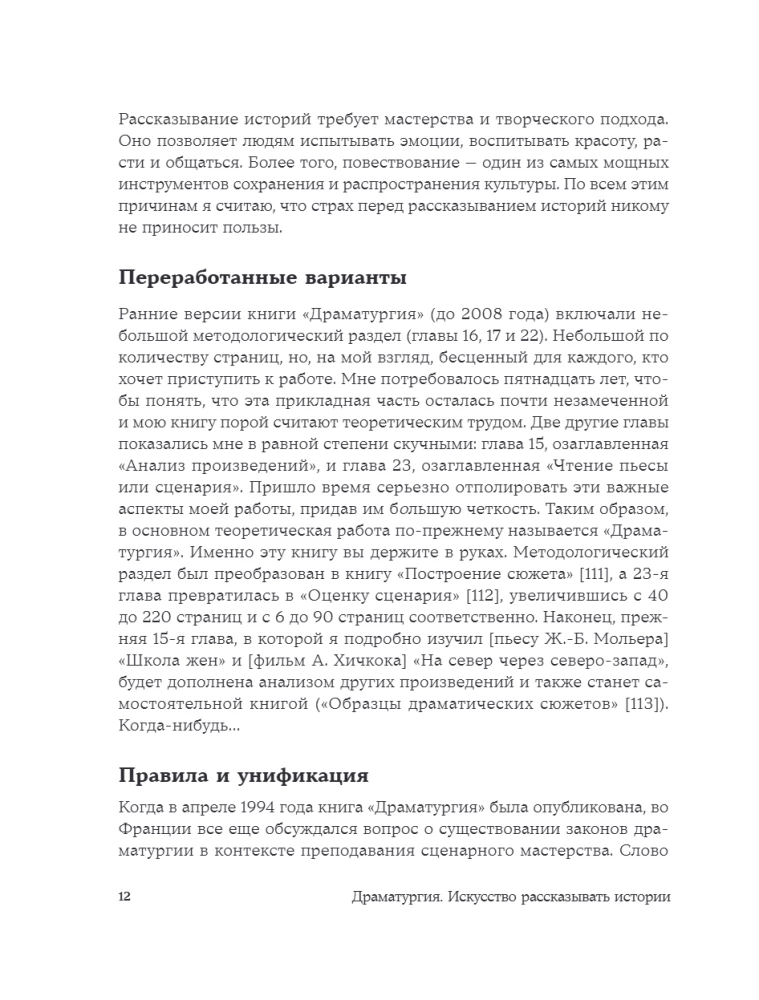 Рассказывание историй требует мастерства и творческого подхода. Оно позволяет людям испытывать эмоции, воспитывать красоту, расти и общаться. Более того, повествование — один из самых мощных инструментов сохранения и распространения культуры. По всем этим причинам я считаю, что страх перед рассказыванием историй никому не приносит пользы.

Переработанные варианты

Ранние версии книги «Драматургия» (до 2008 года) включали небольшой методологический раздел (главы 16, 17 и 22). Небольшой по количеству страниц, но, на мой взгляд, бесценный для каждого, кто хочет приступить к работе. Мне потребовалось пятнадцать лет, чтобы понять, что эта прикладная часть осталась почти незамеченной и мою книгу порой считают теоретическим трудом. Две другие главы показались мне в равной степени скучными: глава 15, озаглавленная «Анализ произведений», и глава 23, озаглавленная «Чтение пьесы или сценария». Пришло время серьезно отполировать эти важные аспекты моей работы, придав им бо́льшую четкость. Таким образом, в основном теоретическая работа по-прежнему называется «Драматургия». Именно эту книгу вы держите в руках. Методологический раздел был преобразован в книгу «Построение сюжета» [111], а 23-я глава превратилась в «Оценку сценария» [112], увеличившись с 40 до 220 страниц и с 6 до 90 страниц соответственно. Наконец, прежняя 15-я глава, в которой я подробно изучил [пьесу Ж.-Б. Мольера] «Школа жен» и [фильм А. Хичкока] «На север через северо-запад», будет дополнена анализом других произведений и также станет самостоятельной книгой («Образцы драматических сюжетов» [113]). Когда-нибудь...

Правила и унификация

Когда в апреле 1994 года книга «Драматургия» была опубликована, во Франции все еще обсуждался вопрос о существовании законов драматургии в контексте преподавания сценарного мастерства. Слово

12 Драматургия. Искусство рассказывать истории